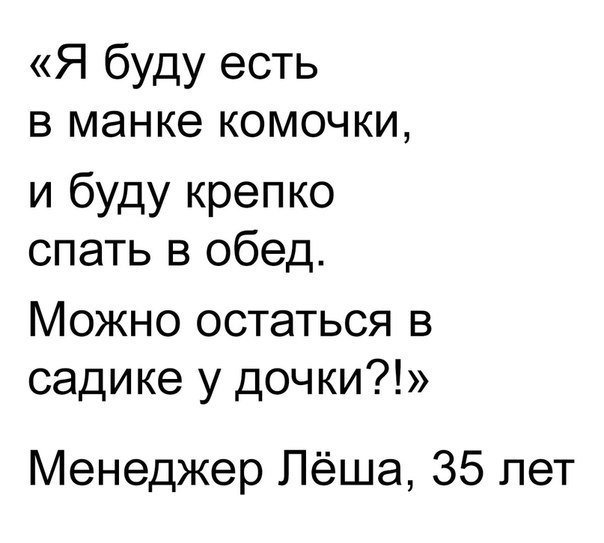 «Я буду есть
в манке комочки,

и буду крепко
спать в обед.

Можно остаться в
садике у дочки?!»

Менеджер Лёша, 35 лет